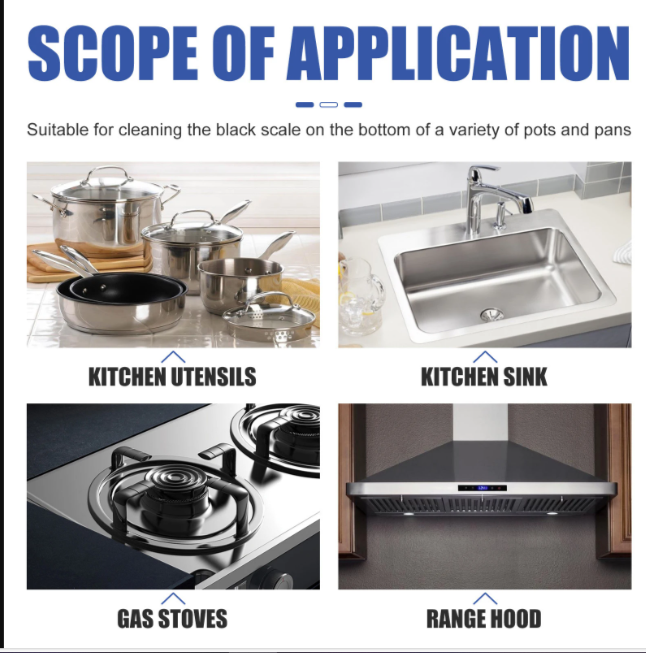 SCOPE OF APPLICATION

Suitable for cleaning the black scale on the bottom of a variety of pots and pans

KITCHEN UTENSILS

KITCHEN SINK

GAS STOVES

RANGE HOOD